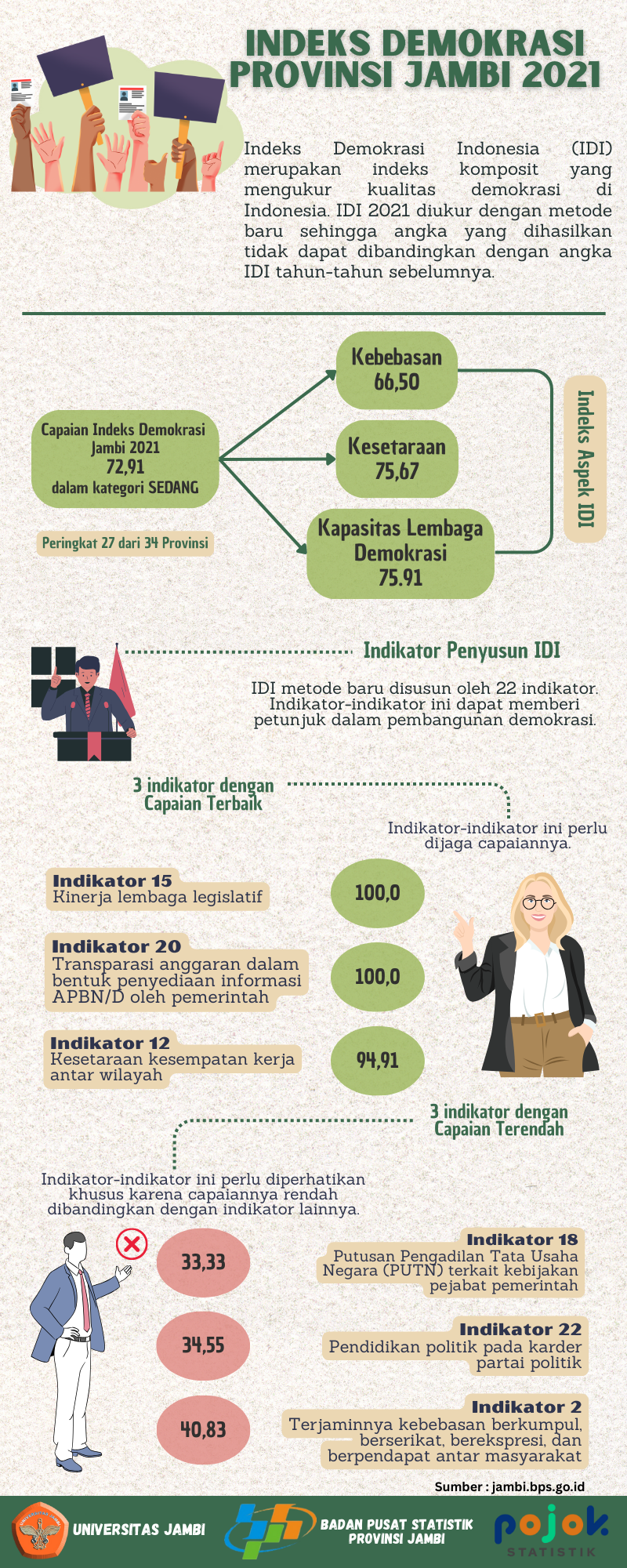 INDEKS DEMOKRASI PROVINSI JAMBI 2021

Indeks Demokrasi Indonesia (IDI) merupakan indeks komposit yang mengukur kualitas demokrasi di Indonesia. IDI 2021 diukur dengan metode baru sehingga angka yang dihasilkan tidak dapat dibandingkan dengan angka IDI tahun-tahun sebelumnya.

Capaian Indeks Demokrasi Jambi 2021
72,91
dalam kategori SEDANG

Peringkat 27 dari 34 Provinsi

Kebebasan
66,50

Kesetaraan
75,67

Kapasitas Lembaga Demokrasi
75.91

Indeks Aspek IDI

Indikator Penyusun IDI

IDI metode baru disusun oleh 22 indikator. Indikator-indikator ini dapat memberi petunjuk dalam pembangunan demokrasi.

3 indikator dengan Capaian Terbaik

Indikator-indikator ini perlu dijaga capaiannya.

Indikator 15
Kinerja lembaga legislatif

100,0

Indikator 20
Transparasi anggaran dalam bentuk penyediaan informasi APBN/D oleh pemerintah

100,0

Indikator 12
Kesetaraan kesempatan kerja antar wilayah

94,91

3 indikator dengan Capaian Terendah

Indikator-indikator ini perlu diperhatikan khusus karena capaiannya rendah dibandingkan dengan indikator lainnya.

33,33

Indikator 18
Putusan Pengadilan Tata Usaha Negara (PUTN) terkait kebijakan pejabat pemerintah

34,55

Indikator 22
Pendidikan politik pada karder partai politik

40,83

Indikator 2
Terjaminnya kebebasan berkumpul, berserikat, berekspresi, dan berpendapat antar masyarakat

Sumber : jambi.bps.go.id

UNIVERSITAS JAMBI

BADAN PUSAT STATISTIK PROVINSI JAMBI

pojok STATISTIK